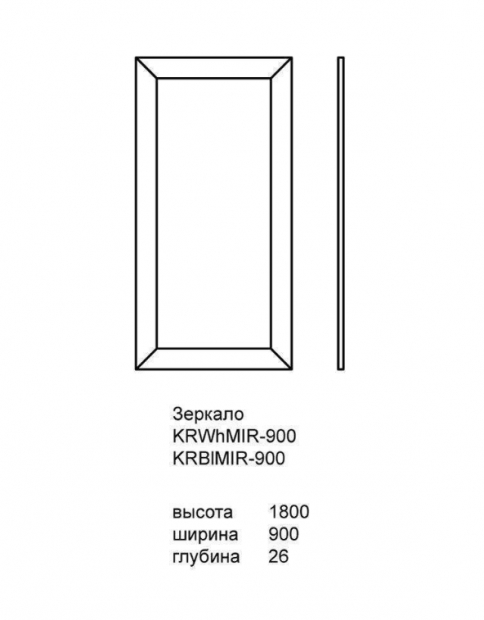 Зеркало
KRWhMIR-900
KRBlMIR-900

высота 1800
ширина 900
глубина 26